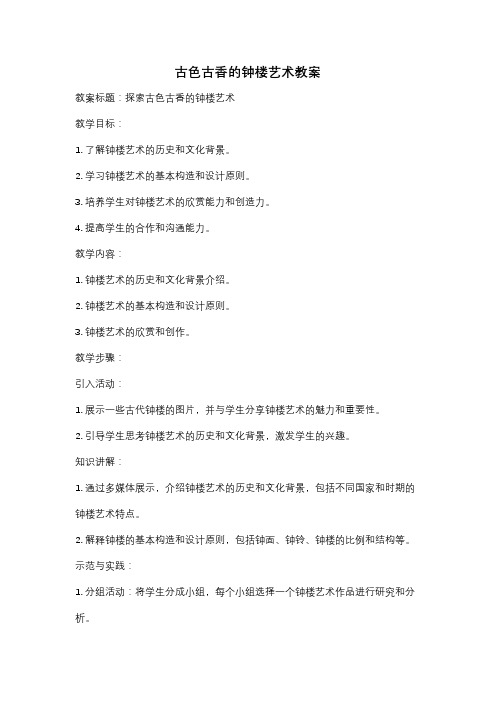 古色古香的钟楼艺术教案

教案标题：探索古色古香的钟楼艺术

教学目标：

1. 了解钟楼艺术的历史和文化背景。

2. 学习钟楼艺术的基本构造和设计原则。

3. 培养学生对钟楼艺术的欣赏能力和创造力。

4. 提高学生的合作和沟通能力。

教学内容：

1. 钟楼艺术的历史和文化背景介绍。

2. 钟楼艺术的基本构造和设计原则。

3. 钟楼艺术的欣赏和创作。

教学步骤：

引入活动：

1. 展示一些古代钟楼的图片，并与学生分享钟楼艺术的魅力和重要性。

2. 引导学生思考钟楼艺术的历史和文化背景，激发学生的兴趣。

知识讲解：

1. 通过多媒体展示，介绍钟楼艺术的历史和文化背景，包括不同国家和时期的钟楼艺术特点。

2. 解释钟楼的基本构造和设计原则，包括钟面、钟铃、钟楼的比例和结构等。

示范与实践：

1. 分组活动：将学生分成小组，每个小组选择一个钟楼艺术作品进行研究和分析。